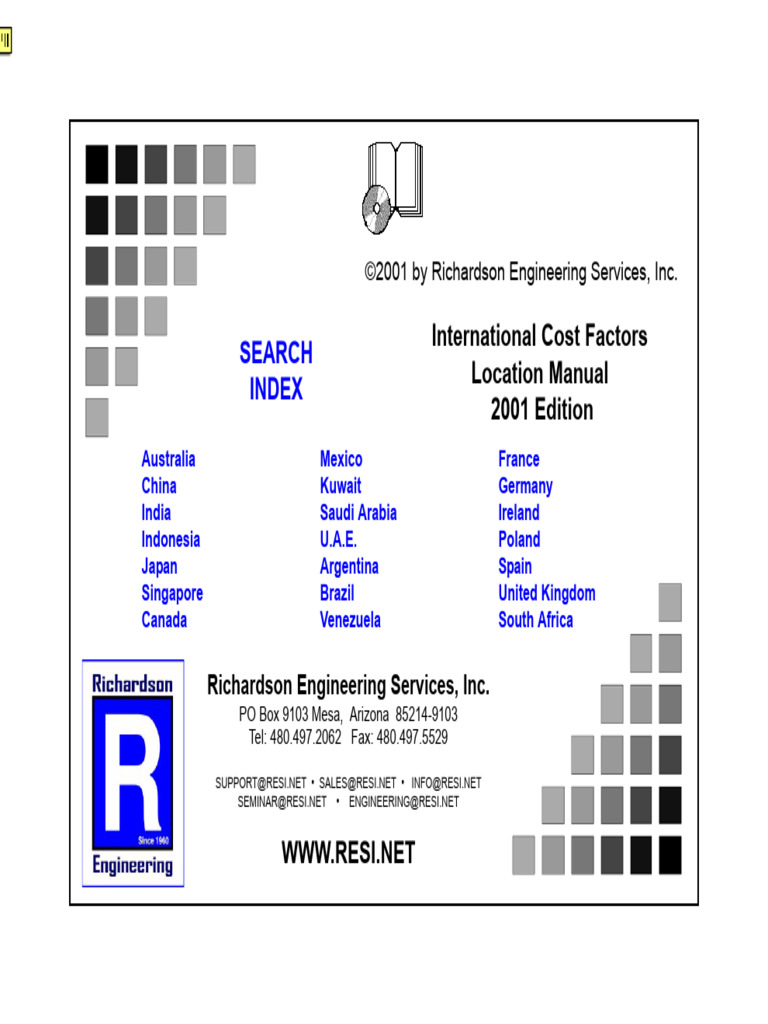 ©2001 by Richardson Engineering Services, Inc.

SEARCH INDEX

International Cost Factors
Location Manual
2001 Edition

Australia
China
India
Indonesia
Japan
Singapore
Canada

Mexico
Kuwait
Saudi Arabia
U.A.E.
Argentina
Brazil
Venezuela

France
Germany
Ireland
Poland
Spain
United Kingdom
South Africa

Richardson
R
Since 1960
Engineering

Richardson Engineering Services, Inc.
PO Box 9103 Mesa, Arizona 85214-9103
Tel: 480.497.2062 Fax: 480.497.5529

SUPPORT@RESI.NET • SALES@RESI.NET • INFO@RESI.NET
SEMINAR@RESI.NET • ENGINEERING@RESI.NET

WWW.RESI.NET